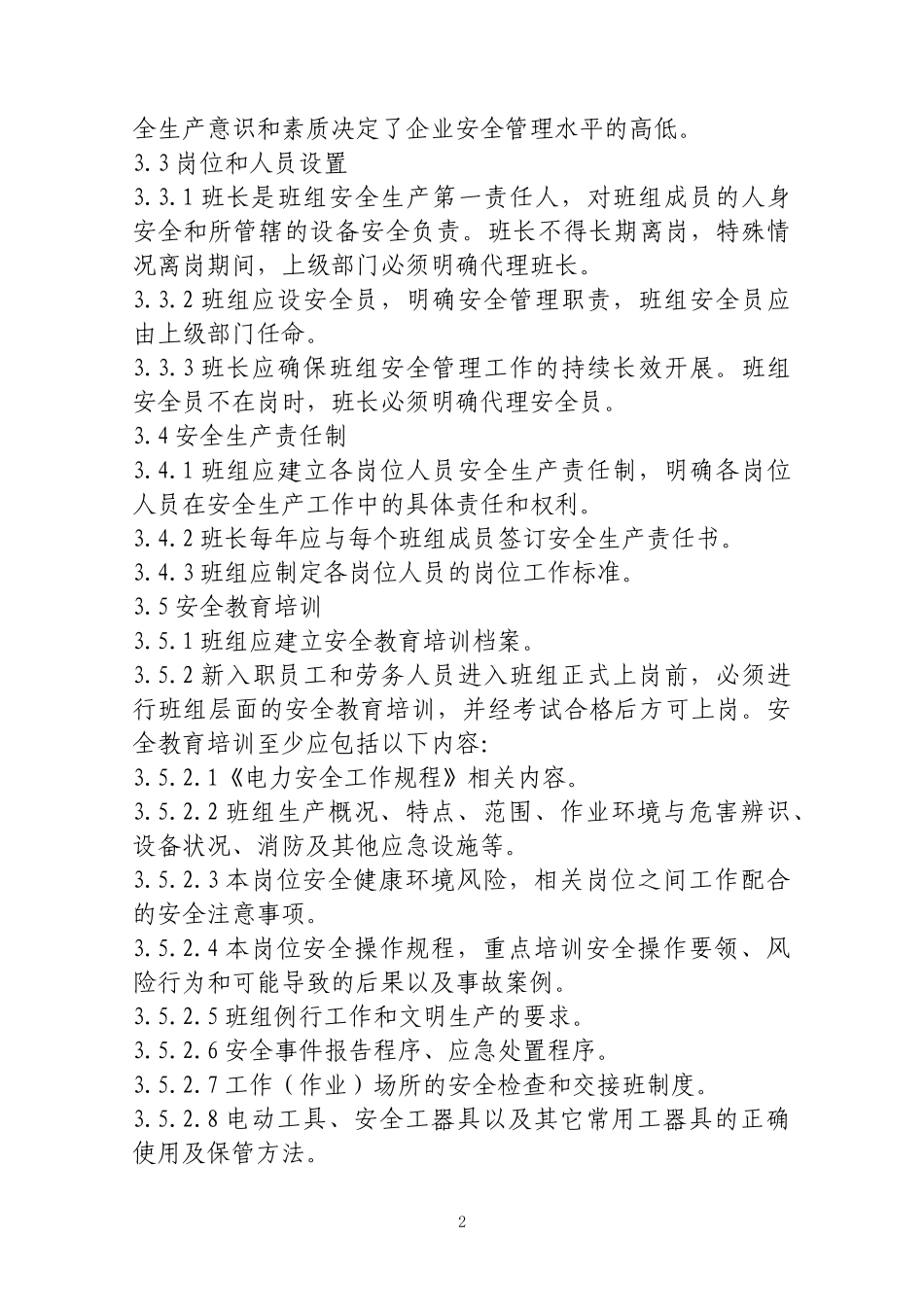 全生产意识和素质决定了企业安全管理水平的高低。

3.3 岗位和人员设置

3.3.1 班长是班组安全生产第一责任人，对班组成员的人身安全和所管辖的设备安全负责。班长不得长期离岗，特殊情况离岗期间，上级部门必须明确代理班长。

3.3.2 班组应设安全员，明确安全管理职责，班组安全员应由上级部门任命。

3.3.3 班长应确保班组安全管理工作的持续长效开展。班组安全员不在岗时，班长必须明确代理安全员。

3.4 安全生产责任制

3.4.1 班组应建立各岗位人员安全生产责任制，明确各岗位人员在安全生产工作中的具体责任和权利。

3.4.2 班长每年应与每个班组成员签订安全生产责任书。

3.4.3 班组应制定各岗位人员的岗位工作标准。

3.5 安全教育培训

3.5.1 班组应建立安全教育培训档案。

3.5.2 新入职员工和劳务人员进入班组正式上岗前，必须进行班组层面的安全教育培训，并经考试合格后方可上岗。安全教育培训至少应包括以下内容:

3.5.2.1《电力安全工作规程》相关内容。

3.5.2.2 班组生产概况、特点、范围、作业环境与危害辨识、设备状况、消防及其他应急设施等。

3.5.2.3 本岗位安全健康环境风险，相关岗位之间工作配合的安全注意事项。

3.5.2.4 本岗位安全操作规程，重点培训安全操作要领、风险行为和可能导致的后果以及事故案例。

3.5.2.5 班组例行工作和文明生产的要求。

3.5.2.6 安全事件报告程序、应急处置程序。

3.5.2.7 工作（作业）场所的安全检查和交接班制度。

3.5.2.8 电动工具、安全工器具以及其它常用工器具的正确使用及保管方法。

2